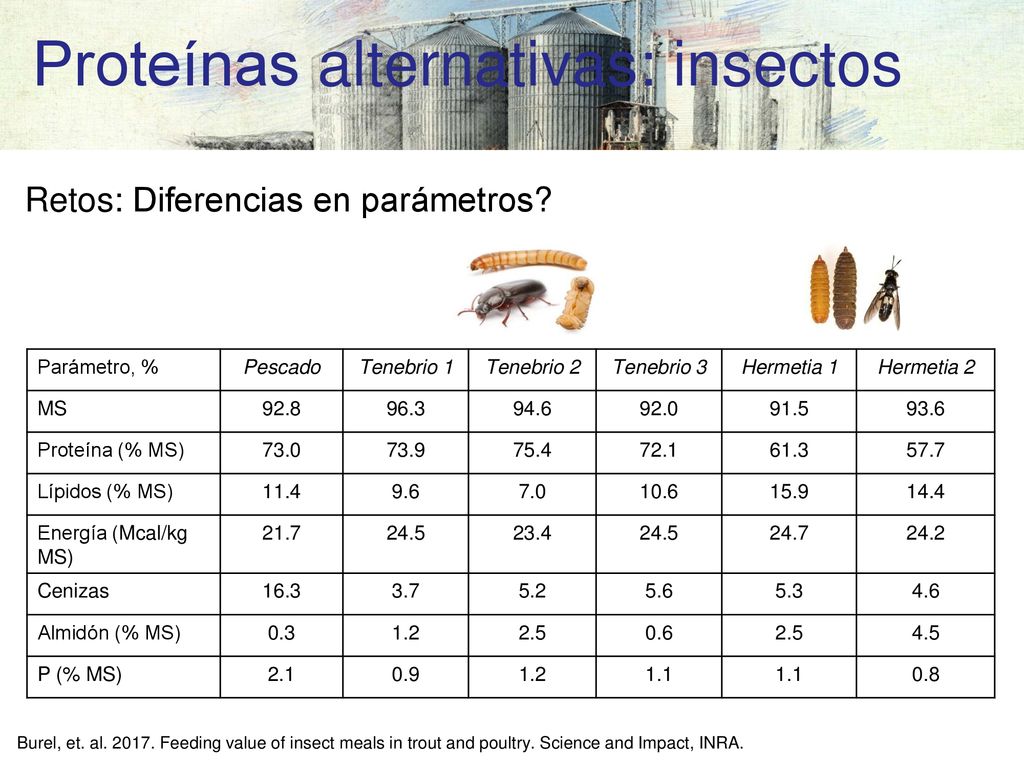 Proteínas alternativas: insectos

Retos: Diferencias en parámetros?

| Parámetro, % | Pescado | Tenebrio 1 | Tenebrio 2 | Tenebrio 3 | Hermetia 1 | Hermetia 2 |
|---|---|---|---|---|---|---|
| MS | 92.8 | 96.3 | 94.6 | 92.0 | 91.5 | 93.6 |
| Proteína (% MS) | 73.0 | 73.9 | 75.4 | 72.1 | 61.3 | 57.7 |
| Lípidos (% MS) | 11.4 | 9.6 | 7.0 | 10.6 | 15.9 | 14.4 |
| Energía (Mcal/kg MS) | 21.7 | 24.5 | 23.4 | 24.5 | 24.7 | 24.2 |
| Cenizas | 16.3 | 3.7 | 5.2 | 5.6 | 5.3 | 4.6 |
| Almidón (% MS) | 0.3 | 1.2 | 2.5 | 0.6 | 2.5 | 4.5 |
| P (% MS) | 2.1 | 0.9 | 1.2 | 1.1 | 1.1 | 0.8 |

Burel, et. al. 2017. Feeding value of insect meals in trout and poultry. Science and Impact, INRA.